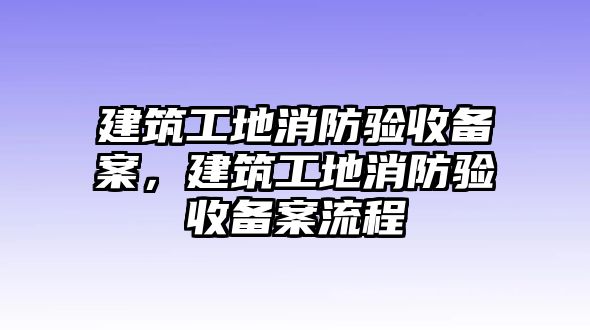 建筑工地消防验收备案，建筑工地消防验收备案流程